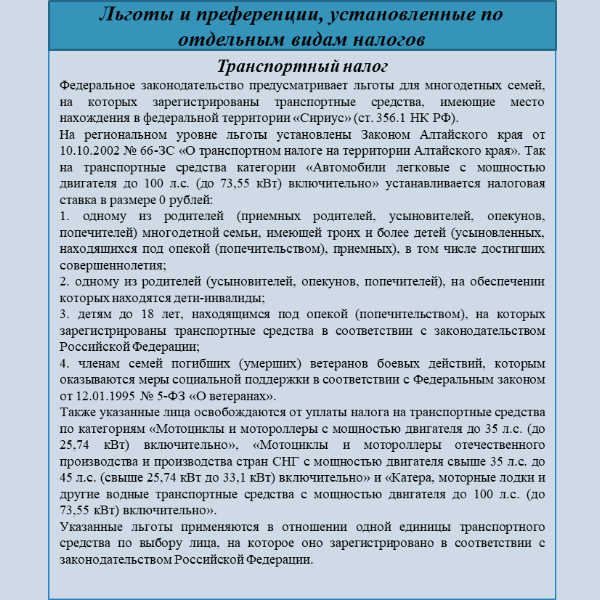 Льготы и преференции, установленные по отдельным видам налогов

Транспортный налог

Федеральное законодательство предусматривает льготы для многодетных семей, на которых зарегистрированы транспортные средства, имеющие место нахождения в федеральной территории «Сириус» (ст. 356.1 НК РФ).

На региональном уровне льготы установлены Законом Алтайского края от 10.10.2002 № 66-ЗС «О транспортном налоге на территории Алтайского края». Так на транспортные средства категории «Автомобили легковые с мощностью двигателя до 100 л.с. (до 73,55 кВт) включительно» устанавливается налоговая ставка в размере 0 рублей:

1. одному из родителей (приемных родителей, усыновителей, опекунов, попечителей) многодетной семьи, имеющей троих и более детей (усыновленных, находящихся под опекой (попечительством), приемных), в том числе достигших совершеннолетия;

2. одному из родителей (усыновителей, опекунов, попечителей), на обеспечении которых находятся дети-инвалиды;

3. детям до 18 лет, находящимся под опекой (попечительством), на которых зарегистрированы транспортные средства в соответствии с законодательством Российской Федерации;

4. членам семей погибших (умерших) ветеранов боевых действий, которым оказываются меры социальной поддержки в соответствии с Федеральным законом от 12.01.1995 № 5-ФЗ «О ветеранах».

Также указанные лица освобождаются от уплаты налога на транспортные средства по категориям «Мотоциклы и мотороллеры с мощностью двигателя до 35 л.с. (до 25,74 кВт) включительно», «Мотоциклы и мотороллеры отечественного производства и производства стран СНГ с мощностью двигателя свыше 35 л.с. до 45 л.с. (свыше 25,74 кВт до 33,1 кВт) включительно» и «Катера, моторные лодки и другие водные транспортные средства с мощностью двигателя до 100 л.с. (до 73,55 кВт) включительно».

Указанные льготы применяются в отношении одной единицы транспортного средства по выбору лица, на которое оно зарегистрировано в соответствии с законодательством Российской Федерации.